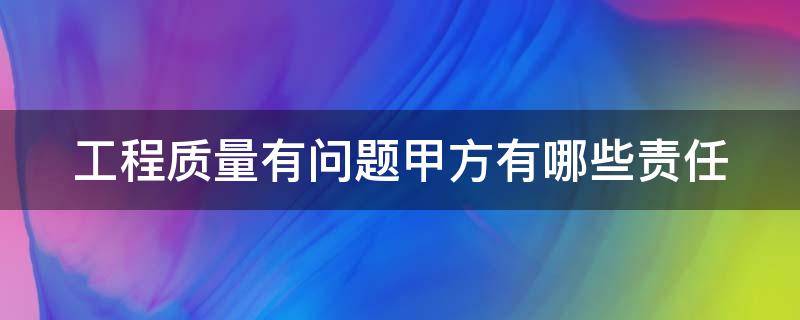 工程质量有问题甲方有哪些责任